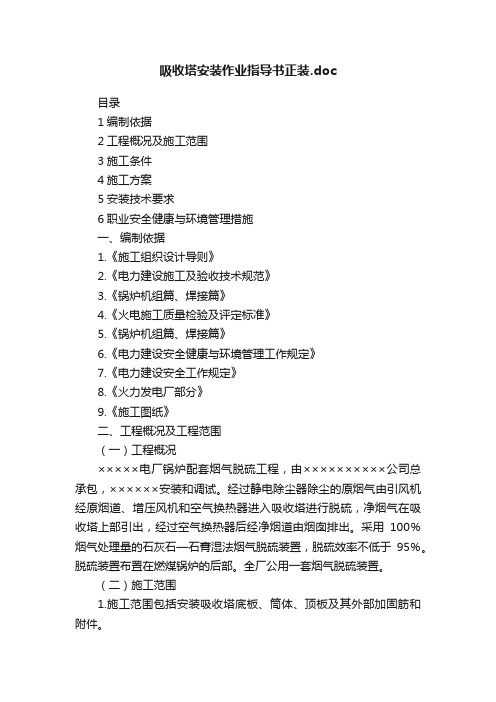 吸收塔安装作业指导书正装.doc

目录

1 编制依据

2 工程概况及施工范围

3 施工条件

4 施工方案

5 安装技术要求

6 职业安全健康与环境管理措施

一、编制依据

1.《施工组织设计导则》

2.《电力建设施工及验收技术规范》

3.《锅炉机组篇、焊接篇》

4.《火电施工质量检验及评定标准》

5.《锅炉机组篇、焊接篇》

6.《电力建设安全健康与环境管理工作规定》

7.《电力建设安全工作规定》

8.《火力发电厂部分》

9.《施工图纸》

二、工程概况及工程范围

（一）工程概况

×××××电厂锅炉配套烟气脱硫工程，由××××××××××公司总承包，××××××安装和调试。经过静电除尘器除尘的原烟气由引风机经原烟道、增压风机和空气换热器进入吸收塔进行脱硫，净烟气在吸收塔上部引出，经过空气换热器后经净烟道由烟囱排出。采用 100%烟气处理量的石灰石—石膏湿法烟气脱硫装置，脱硫效率不低于 95%。脱硫装置布置在燃煤锅炉的后部。全厂公用一套烟气脱硫装置。

（二）施工范围

1.施工范围包括安装吸收塔底板、筒体、顶板及其外部加固筋和附件。